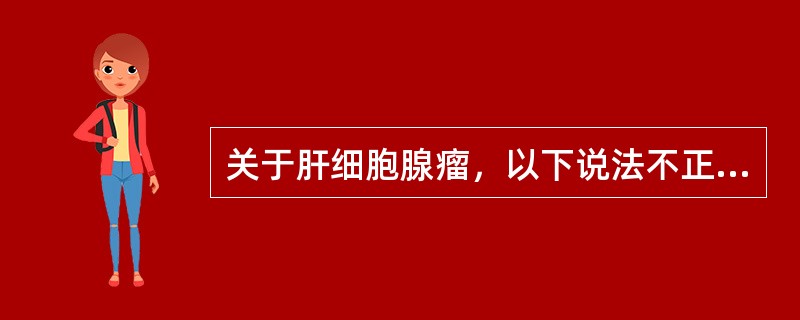 关于肝细胞腺瘤，以下说法不正...